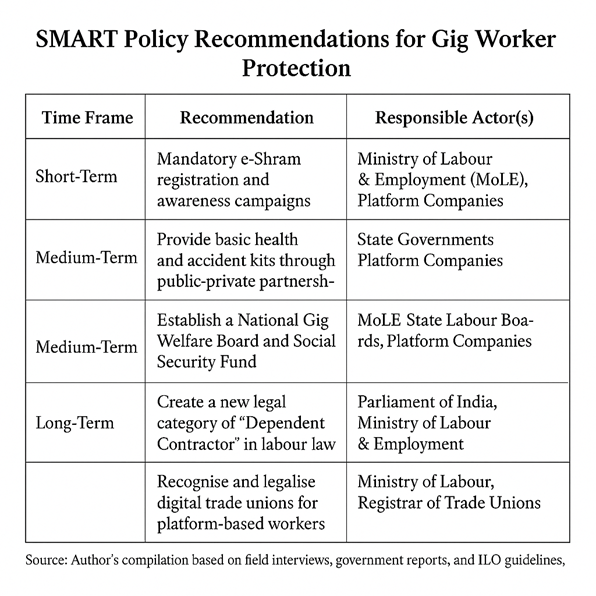 SMART Policy Recommendations for Gig Worker Protection

| Time Frame | Recommendation | Responsible Actor(s) |
|---|---|---|
| Short-Term | Mandatory e-Shram registration and awareness campaigns | Ministry of Labour & Employment (MoLE), Platform Companies |
| Medium-Term | Provide basic health and accident kits through public-private partnersh- | State Governments Platform Companies |
| Medium-Term | Establish a National Gig Welfare Board and Social Security Fund | MoLE State Labour Boards, Platform Companies |
| Long-Term | Create a new legal category of “Dependent Contractor” in labour law | Parliament of India, Ministry of Labour & Employment |
| | Recognise and legalise digital trade unions for platform-based workers | Ministry of Labour, Registrar of Trade Unions |

Source: Author’s compilation based on field interviews, government reports, and ILO guidelines,